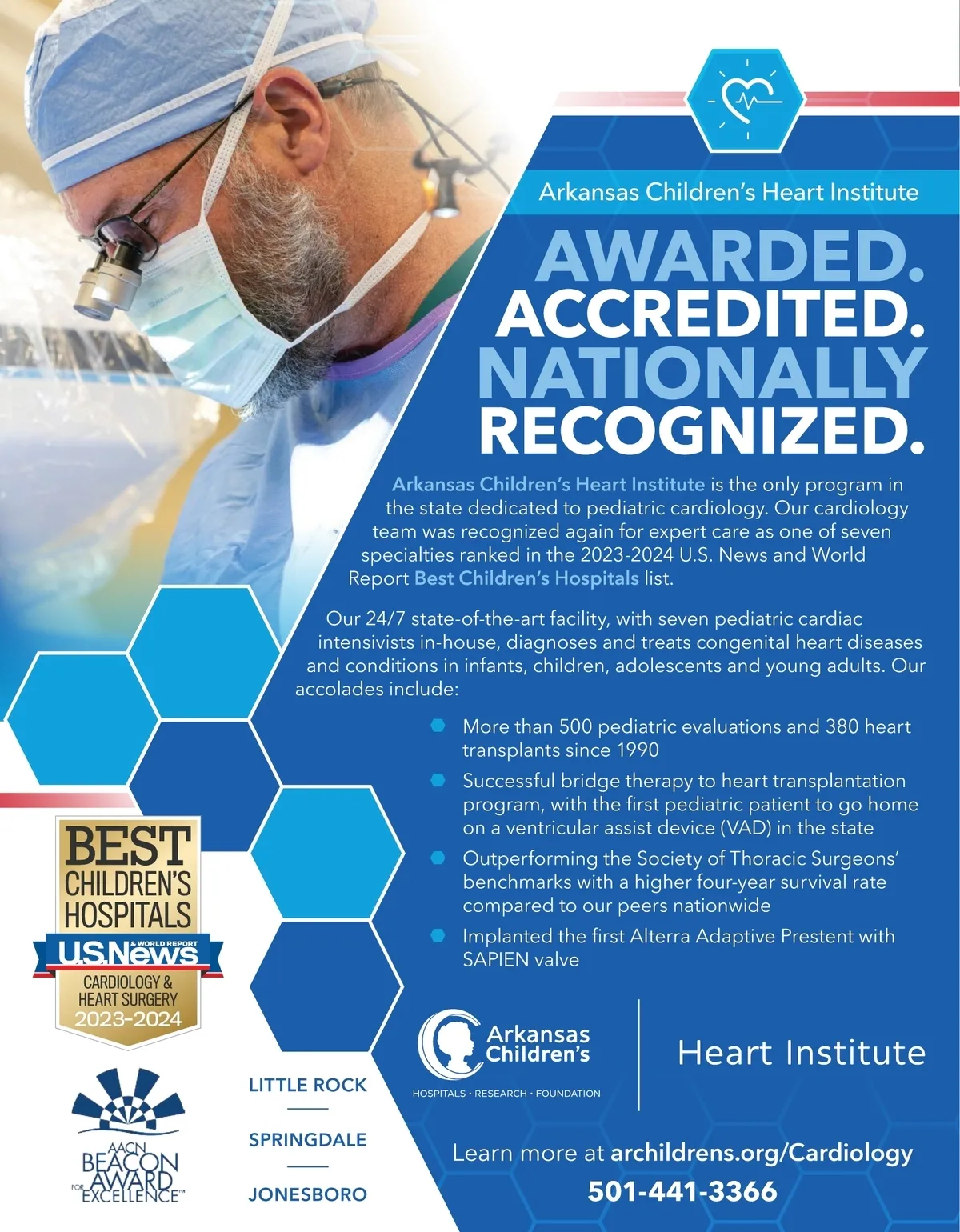 Arkansas Children's Heart Institute

AWARDED.
ACCREDITED.
NATIONALLY
RECOGNIZED.

Arkansas Children's Heart Institute is the only program in the state dedicated to pediatric cardiology. Our cardiology team was recognized again for expert care as one of seven specialties ranked in the 2023-2024 U.S. News and World Report Best Children's Hospitals list.

Our 24/7 state-of-the-art facility, with seven pediatric cardiac intensivists in-house, diagnoses and treats congenital heart diseases and conditions in infants, children, adolescents and young adults. Our accolades include:

• More than 500 pediatric evaluations and 380 heart transplants since 1990
• Successful bridge therapy to heart transplantation program, with the first pediatric patient to go home on a ventricular assist device (VAD) in the state
• Outperforming the Society of Thoracic Surgeons' benchmarks with a higher four-year survival rate compared to our peers nationwide
• Implanted the first Alterra Adaptive Prestent with SAPIEN valve

BEST
CHILDREN'S
HOSPITALS
U.S.News
& WORLD REPORT
CARDIOLOGY &
HEART SURGERY
2023-2024

AACN
BEACON
AWARD
FOR
EXCELLENCE™

LITTLE ROCK
SPRINGDALE
JONESBORO

Arkansas
Children's
HOSPITALS • RESEARCH • FOUNDATION

Heart Institute

Learn more at archildrens.org/Cardiology
501-441-3366